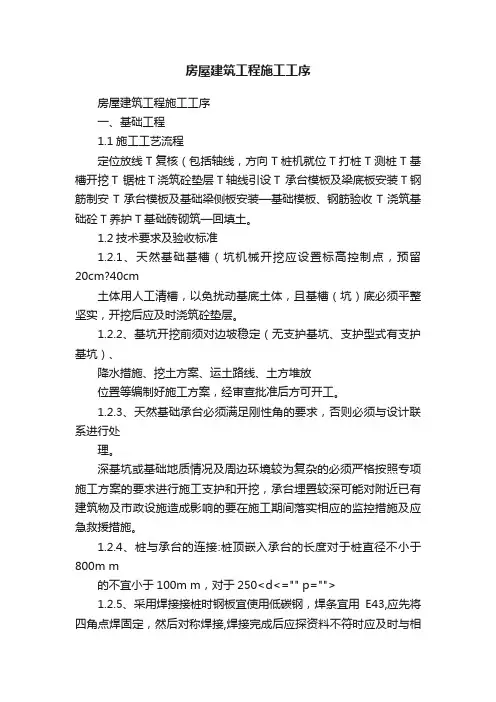 房屋建筑工程施工工序

房屋建筑工程施工工序

一、基础工程

1.1 施工工艺流程

定位放线 T 复核（包括轴线，方向 T 桩机就位 T 打桩 T 测桩 T 基槽开挖 T 锯桩 T 浇筑砼垫层 T 轴线引设 T 承台模板及梁底板安装 T 钢筋制安 T 承台模板及基础梁侧板安装—基础模板、钢筋验收 T 浇筑基础砼 T 养护 T 基础砖砌筑—回填土。

1.2 技术要求及验收标准

1.2.1、天然基础基槽（坑机械开挖应设置标高控制点，预留 20cm?40cm

土体用人工清槽，以免扰动基底土体，且基槽（坑）底必须平整坚实，开挖后应及时浇筑砼垫层。

1.2.2、基坑开挖前须对边坡稳定（无支护基坑、支护型式有支护基坑）、

降水措施、挖土方案、运土路线、土方堆放

位置等编制好施工方案，经审查批准后方可开工。

1.2.3、天然基础承台必须满足刚性角的要求，否则必须与设计联系进行处

理。

深基坑或基础地质情况及周边环境较为复杂的必须严格按照专项施工方案的要求进行施工支护和开挖，承台埋置较深可能对附近已有建筑物及市政设施造成影响的要在施工期间落实相应的监控措施及应急救援措施。

1.2.4、桩与承台的连接:桩顶嵌入承台的长度对于桩直径不小于 800m m

的不宜小于 100m m，对于 250<d<="" p="">

1.2.5、采用焊接接桩时钢板宜使用低碳钢，焊条宜用 E43,应先将四角点焊固定，然后对称焊接,焊接完成后应探资料不符时应及时与相